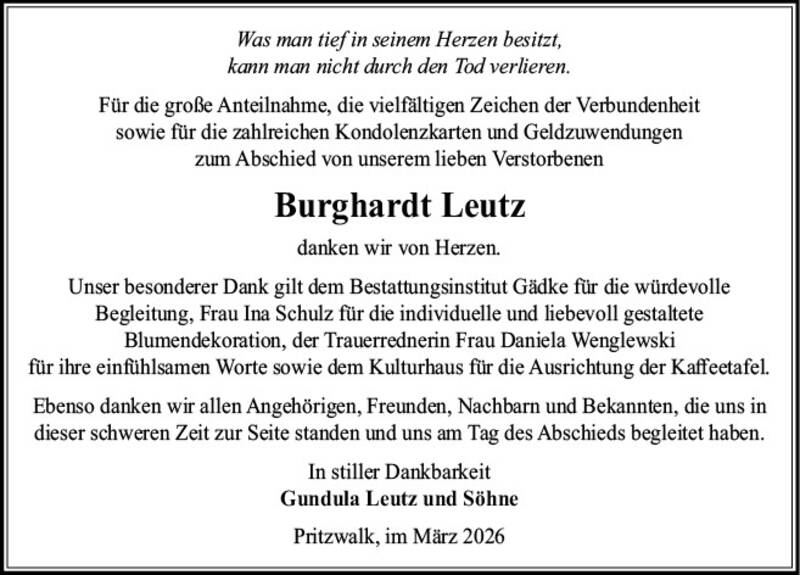 Was man tief in seinem Herzen besitzt,
kann man nicht durch den Tod verlieren.

Für die große Anteilnahme, die vielfältigen Zeichen der Verbundenheit sowie für die zahlreichen Kondolenzkarten und Geldzuwendungen zum Abschied von unserem lieben Verstorbenen

Burghardt Leutz

danken wir von Herzen.

Unser besonderer Dank gilt dem Bestattungsinstitut Gädke für die würdevolle Begleitung, Frau Ina Schulz für die individuelle und liebevoll gestaltete Blumendekoration, der Trauerrednerin Frau Daniela Wenglewski für ihre einfühlsamen Worte sowie dem Kulturhaus für die Ausrichtung der Kaffeetafel.

Ebenso danken wir allen Angehörigen, Freunden, Nachbarn und Bekannten, die uns in dieser schweren Zeit zur Seite standen und uns am Tag des Abschieds begleitet haben.

In stiller Dankbarkeit
Gundula Leutz und Söhne

Pritzwalk, im März 2026